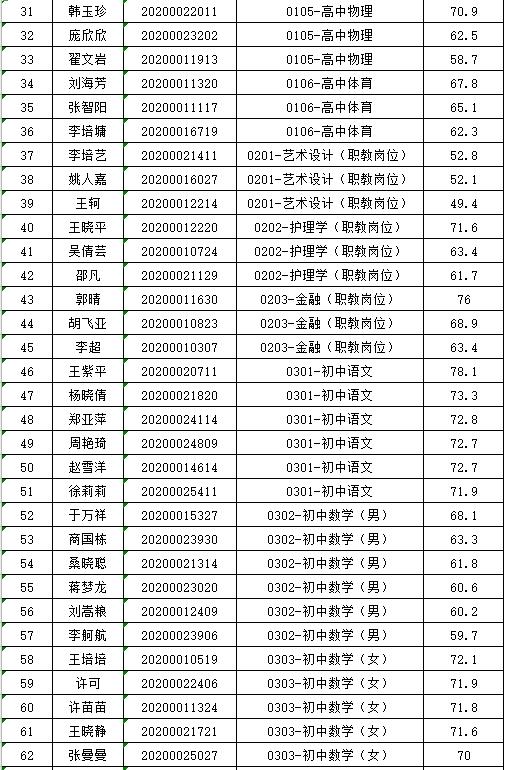 | 31 | 韩玉珍 | 20200022011 | 0105-高中物理 | 70.9 |
|---|---|---|---|---|
| 32 | 庞欣欣 | 20200023202 | 0105-高中物理 | 62.5 |
| 33 | 翟文岩 | 20200011913 | 0105-高中物理 | 58.7 |
| 34 | 刘海芳 | 20200011320 | 0106-高中体育 | 67.8 |
| 35 | 张智阳 | 20200011117 | 0106-高中体育 | 65.1 |
| 36 | 李培墉 | 20200016719 | 0106-高中体育 | 62.3 |
| 37 | 李培艺 | 20200021411 | 0201-艺术设计（职教岗位） | 52.8 |
| 38 | 姚人嘉 | 20200016027 | 0201-艺术设计（职教岗位） | 52.1 |
| 39 | 王轲 | 20200012214 | 0201-艺术设计（职教岗位） | 49.4 |
| 40 | 王晓平 | 20200012220 | 0202-护理学（职教岗位） | 71.6 |
| 41 | 吴倩芸 | 20200010724 | 0202-护理学（职教岗位） | 63.4 |
| 42 | 邵凡 | 20200021129 | 0202-护理学（职教岗位） | 61.7 |
| 43 | 郭晴 | 20200011630 | 0203-金融（职教岗位） | 76 |
| 44 | 胡飞亚 | 20200010823 | 0203-金融（职教岗位） | 68.9 |
| 45 | 李超 | 20200010307 | 0203-金融（职教岗位） | 63.4 |
| 46 | 王紫平 | 20200020711 | 0301-初中语文 | 78.1 |
| 47 | 杨晓倩 | 20200021820 | 0301-初中语文 | 73.3 |
| 48 | 郑亚萍 | 20200024114 | 0301-初中语文 | 72.8 |
| 49 | 周艳琦 | 20200024809 | 0301-初中语文 | 72.7 |
| 50 | 赵雪洋 | 20200014614 | 0301-初中语文 | 72.7 |
| 51 | 徐莉莉 | 20200025411 | 0301-初中语文 | 71.9 |
| 52 | 于万祥 | 20200015327 | 0302-初中数学（男） | 68.1 |
| 53 | 商国栋 | 20200023930 | 0302-初中数学（男） | 63.3 |
| 54 | 桑晓聪 | 20200021314 | 0302-初中数学（男） | 61.8 |
| 55 | 蒋梦龙 | 20200023020 | 0302-初中数学（男） | 60.6 |
| 56 | 刘嵩粮 | 20200012409 | 0302-初中数学（男） | 60.2 |
| 57 | 李舸航 | 20200023906 | 0302-初中数学（男） | 59.7 |
| 58 | 王培培 | 20200010519 | 0303-初中数学（女） | 72.1 |
| 59 | 许可 | 20200022406 | 0303-初中数学（女） | 71.9 |
| 60 | 许苗苗 | 20200011324 | 0303-初中数学（女） | 71.8 |
| 61 | 王晓静 | 20200021721 | 0303-初中数学（女） | 71.6 |
| 62 | 张曼曼 | 20200025027 | 0303-初中数学（女） | 70 |